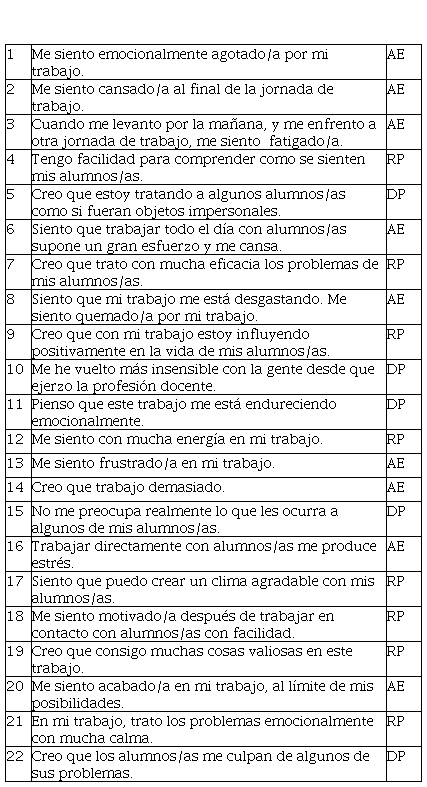 | | | |
|---|---|---|
| 1 | Me siento emocionalmente agotado/a por mi trabajo. | AE |
| 2 | Me siento cansado/a al final de la jornada de trabajo. | AE |
| 3 | Cuando me levanto por la mañana, y me enfrento a otra jornada de trabajo, me siento fatigado/a. | AE |
| 4 | Tengo facilidad para comprender como se sienten mis alumnos/as. | RP |
| 5 | Creo que estoy tratando a algunos alumnos/as como si fueran objetos impersonales. | DP |
| 6 | Siento que trabajar todo el día con alumnos/as supone un gran esfuerzo y me cansa. | AE |
| 7 | Creo que trato con mucha eficacia los problemas de mis alumnos/as. | RP |
| 8 | Siento que mi trabajo me está desgastando. Me siento quemado/a por mi trabajo. | AE |
| 9 | Creo que con mi trabajo estoy influyendo positivamente en la vida de mis alumnos/as. | RP |
| 10 | Me he vuelto más insensible con la gente desde que ejerzo la profesión docente. | DP |
| 11 | Pienso que este trabajo me está endureciendo emocionalmente. | DP |
| 12 | Me siento con mucha energía en mi trabajo. | RP |
| 13 | Me siento frustrado/a en mi trabajo. | AE |
| 14 | Creo que trabajo demasiado. | AE |
| 15 | No me preocupa realmente lo que les ocurra a algunos de mis alumnos/as. | DP |
| 16 | Trabajar directamente con alumnos/as me produce estrés. | AE |
| 17 | Siento que puedo crear un clima agradable con mis alumnos/as. | RP |
| 18 | Me siento motivado/a después de trabajar en contacto con alumnos/as con facilidad. | RP |
| 19 | Creo que consigo muchas cosas valiosas en este trabajo. | RP |
| 20 | Me siento acabado/a en mi trabajo, al límite de mis posibilidades. | AE |
| 21 | En mi trabajo, trato los problemas emocionalmente con mucha calma. | RP |
| 22 | Creo que los alumnos/as me culpan de algunos de sus problemas. | DP |